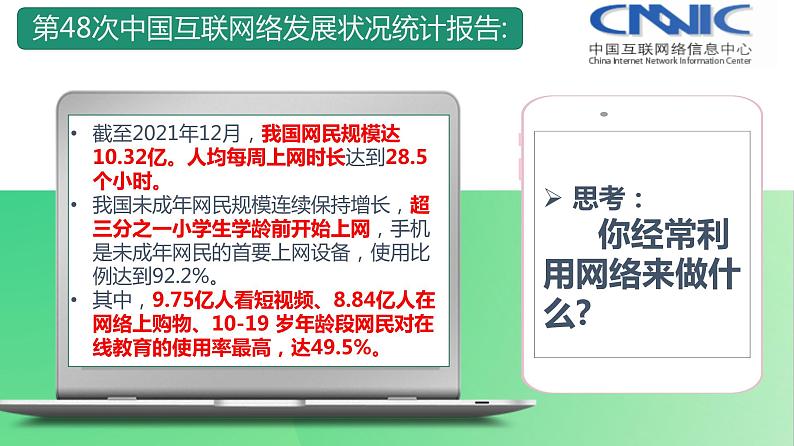 第48次中国互联网络发展状况统计报告:

CNNIC
中国互联网络信息中心
China Internet Network Information Center

• 截至2021年12月，我国网民规模达10.32亿。人均每周上网时长达到28.5个小时。
• 我国未成年网民规模连续保持增长，超三分之一小学生学龄前开始上网，手机是未成年网民的首要上网设备，使用比例达到92.2%。
• 其中，9.75亿人看短视频、8.84亿人在网络上购物、10-19 岁年龄段网民对在线教育的使用率最高，达49.5%。

➢ 思考：
你经常利用网络来做什么?